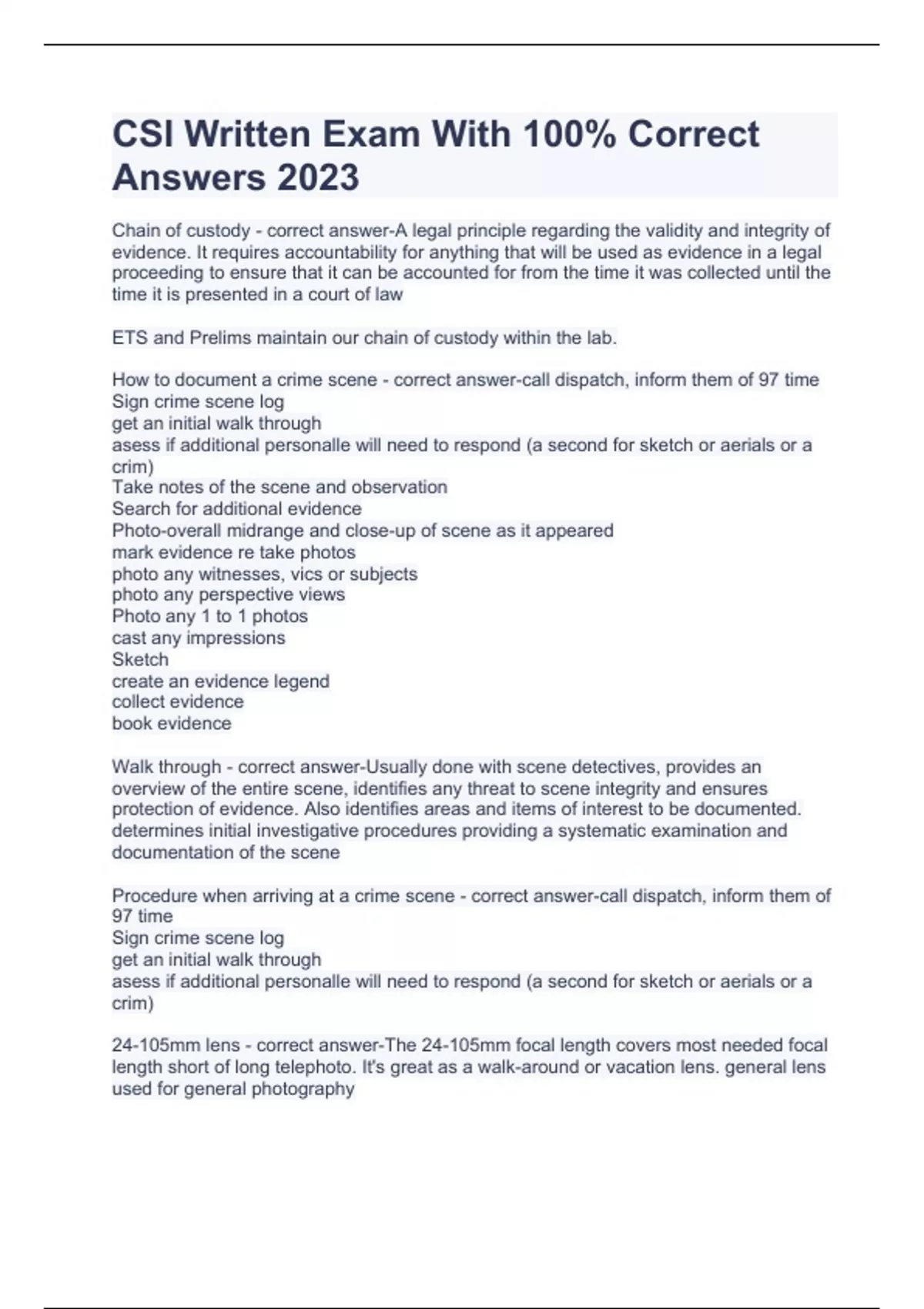 CSI Written Exam With 100% Correct Answers 2023

Chain of custody - correct answer-A legal principle regarding the validity and integrity of evidence. It requires accountability for anything that will be used as evidence in a legal proceeding to ensure that it can be accounted for from the time it was collected until the time it is presented in a court of law

ETS and Prelims maintain our chain of custody within the lab.

How to document a crime scene - correct answer-call dispatch, inform them of 97 time
Sign crime scene log
get an initial walk through
asess if additional personalle will need to respond (a second for sketch or aerials or a crim)
Take notes of the scene and observation
Search for additional evidence
Photo-overall midrange and close-up of scene as it appeared
mark evidence re take photos
photo any witnesses, vics or subjects
photo any perspective views
Photo any 1 to 1 photos
cast any impressions
Sketch
create an evidence legend
collect evidence
book evidence

Walk through - correct answer-Usually done with scene detectives, provides an overview of the entire scene, identifies any threat to scene integrity and ensures protection of evidence. Also identifies areas and items of interest to be documented. determines initial investigative procedures providing a systematic examination and documentation of the scene

Procedure when arriving at a crime scene - correct answer-call dispatch, inform them of 97 time
Sign crime scene log
get an initial walk through
asess if additional personalle will need to respond (a second for sketch or aerials or a crim)

24-105mm lens - correct answer-The 24-105mm focal length covers most needed focal length short of long telephoto. It's great as a walk-around or vacation lens. general lens used for general photography